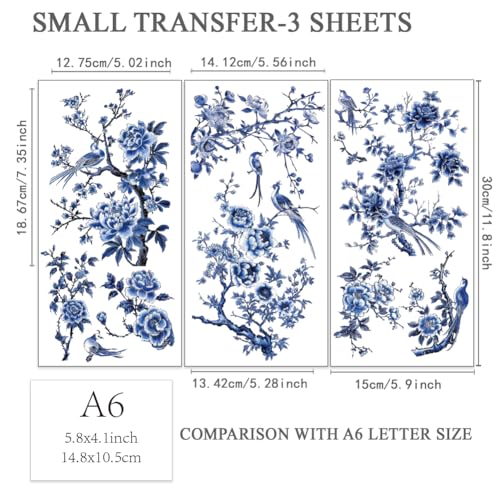 SMALL TRANSFER-3 SHEETS

12.75cm/5.02inch

14.12cm/5.56inch

18.67cm/7.35inch

30cm/11.8inch

13.42cm/5.28inch

15cm/5.9inch

A6
5.8x4.1inch
14.8x10.5cm

COMPARISON WITH A6 LETTER SIZE